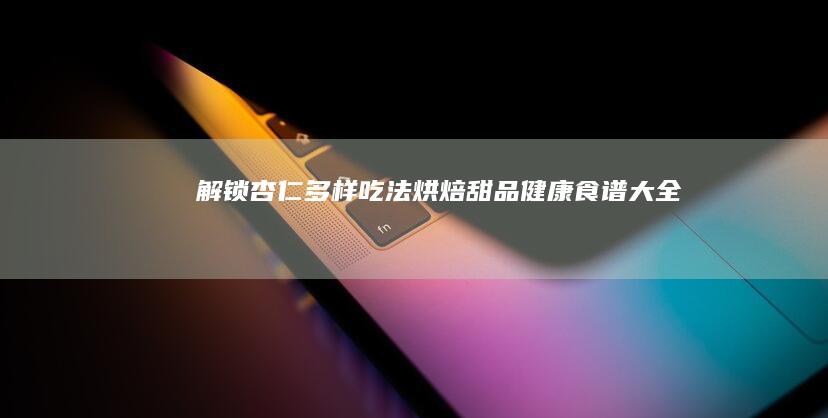 解锁杏仁多样吃法烘焙甜品健康食谱大全

fn